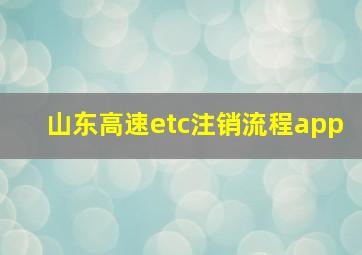 山东高速etc注销流程app